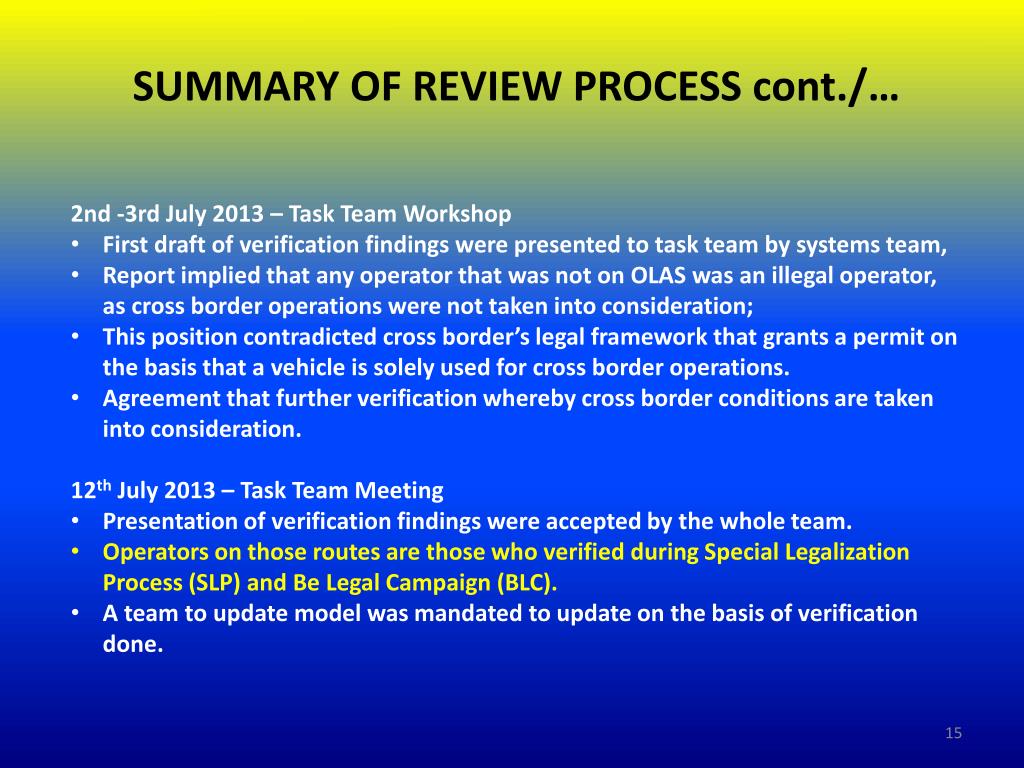 SUMMARY OF REVIEW PROCESS cont./…

2nd -3rd July 2013 – Task Team Workshop
• First draft of verification findings were presented to task team by systems team,
• Report implied that any operator that was not on OLAS was an illegal operator, as cross border operations were not taken into consideration;
• This position contradicted cross border's legal framework that grants a permit on the basis that a vehicle is solely used for cross border operations.
• Agreement that further verification whereby cross border conditions are taken into consideration.

12$^{th}$ July 2013 – Task Team Meeting
• Presentation of verification findings were accepted by the whole team.
• Operators on those routes are those who verified during Special Legalization Process (SLP) and Be Legal Campaign (BLC).
• A team to update model was mandated to update on the basis of verification done.

15